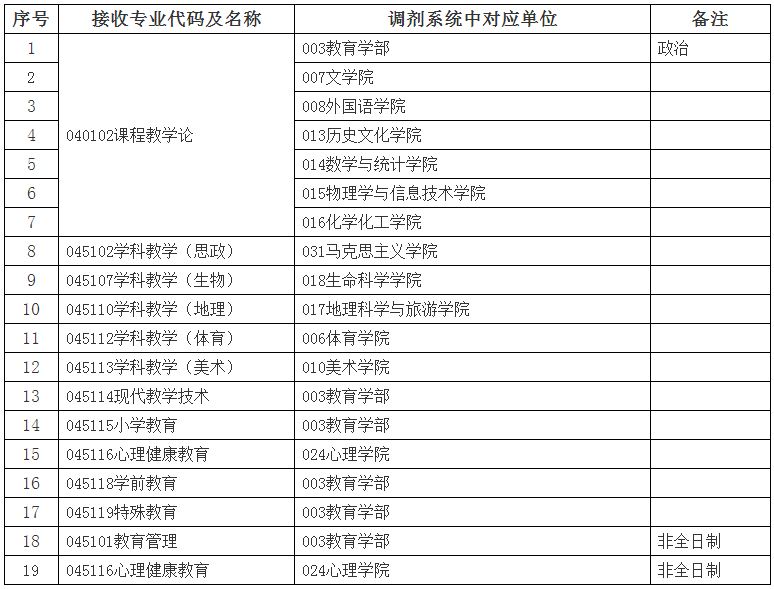 | 序号 | 接收专业代码及名称 | 调剂系统中对应单位 | 备注 |
|---|---|---|---|
| 1 | 040102课程教学论 | 003教育学部 | 政治 |
| 2 | | 007文学院 | |
| 3 | | 008外国语学院 | |
| 4 | | 013历史文化学院 | |
| 5 | | 014数学与统计学院 | |
| 6 | | 015物理学与信息技术学院 | |
| 7 | | 016化学化工学院 | |
| 8 | 045102学科教学（思政） | 031马克思主义学院 | |
| 9 | 045107学科教学（生物） | 018生命科学学院 | |
| 10 | 045110学科教学（地理） | 017地理科学与旅游学院 | |
| 11 | 045112学科教学（体育） | 006体育学院 | |
| 12 | 045113学科教学（美术） | 010美术学院 | |
| 13 | 045114现代教学技术 | 003教育学部 | |
| 14 | 045115小学教育 | 003教育学部 | |
| 15 | 045116心理健康教育 | 024心理学院 | |
| 16 | 045118学前教育 | 003教育学部 | |
| 17 | 045119特殊教育 | 003教育学部 | |
| 18 | 045101教育管理 | 003教育学部 | 非全日制 |
| 19 | 045116心理健康教育 | 024心理学院 | 非全日制 |